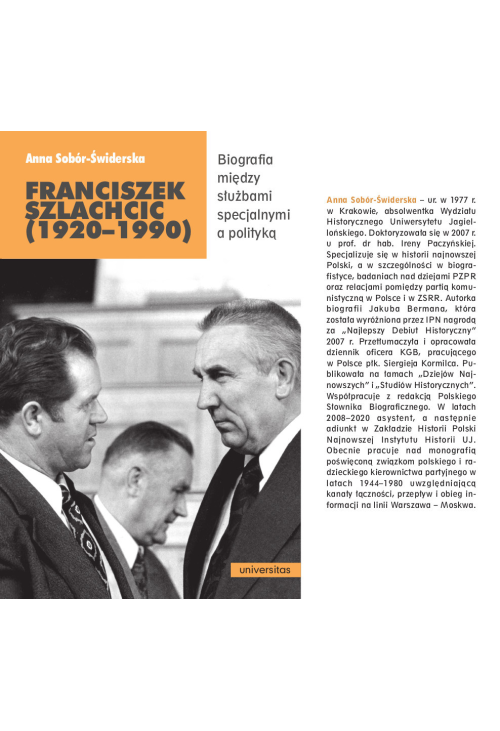 Anna Sobór-Świderska

FRANCISZEK SZLACHCIC (1920–1990)

Biografia między służbami specjalnymi a polityką

universitas

Anna Sobór-Świderska – ur. w 1977 r. w Krakowie, absolwentka Wydziału Historycznego Uniwersytetu Jagiellońskiego. Doktoryzowała się w 2007 r. u prof. dr hab. Ireny Paczyńskiej. Specjalizuje się w historii najnowszej Polski, a w szczególności w biografistyce, badaniach nad dziejami PZPR oraz relacjami pomiędzy partią komunistyczną w Polsce i w ZSRR. Autorka biografii Jakuba Bermana, która została wyróżniona przez IPN nagrodą za „Najlepszy Debiut Historyczny" 2007 r. Przetłumaczyła i opracowała dziennik oficera KGB, pracującego w Polsce płk. Siergieja Kormilca. Publikowała na łamach „Dziejów Najnowszych" i „Studiów Historycznych". Współpracuje z redakcją Polskiego Słownika Biograficznego. W latach 2008–2020 asystent, a następnie adiunkt w Zakładzie Historii Polski Najnowszej Instytutu Historii UJ. Obecnie pracuje nad monografią poświęconą związkom polskiego i radzieckiego kierownictwa partyjnego w latach 1944–1980 uwzględniającą kanały łączności, przepływ i obieg informacji na linii Warszawa – Moskwa.